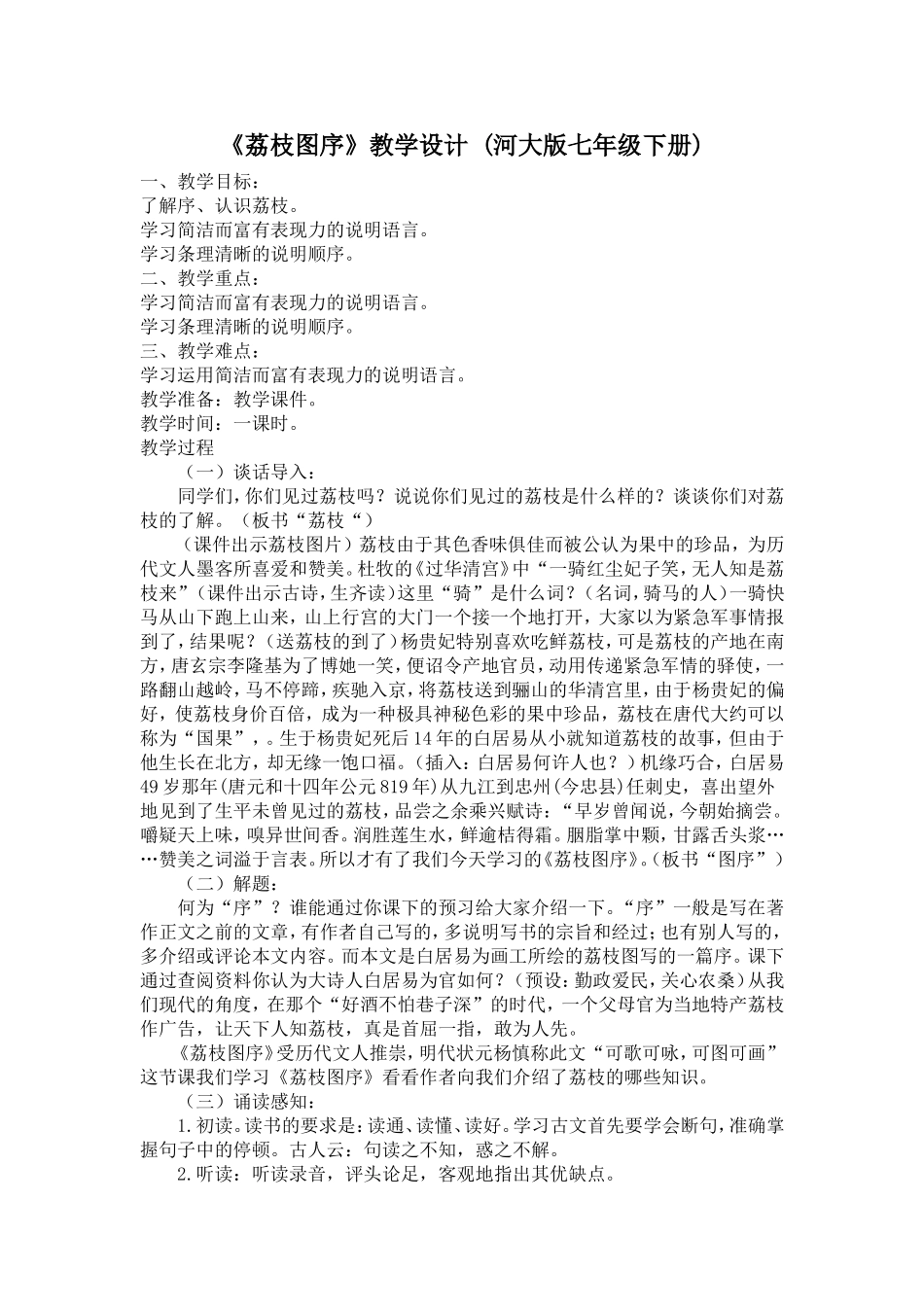 《荔枝图序》教学设计（河大版七年级下册）

一、教学目标：
了解序、认识荔枝。
学习简洁而富有表现力的说明语言。
学习条理清晰的说明顺序。
二、教学重点：
学习简洁而富有表现力的说明语言。
学习条理清晰的说明顺序。
三、教学难点：
学习运用简洁而富有表现力的说明语言。
教学准备：教学课件。
教学时间：一课时。
教学过程

（一）谈话导入：

同学们，你们见过荔枝吗？说说你们见过的荔枝是什么样的？谈谈你们对荔枝的了解。（板书“荔枝“）

（课件出示荔枝图片）荔枝由于其色香味俱佳而被公认为果中的珍品，为历代文人墨客所喜爱和赞美。杜牧的《过华清宫》中“一骑红尘妃子笑，无人知是荔枝来”（课件出示古诗，生齐读）这里“骑”是什么词？（名词，骑马的人）一骑快马从山下跑上山来，山上行宫的大门一个接一个地打开，大家以为紧急军事情报到了，结果呢？（送荔枝的到了）杨贵妃特别喜欢吃鲜荔枝，可是荔枝的产地在南方，唐玄宗李隆基为了博她一笑，便诏令产地官员，动用传递紧急军情的驿使，一路翻山越岭，马不停蹄，疾驰入京，将荔枝送到骊山的华清宫里，由于杨贵妃的偏好，使荔枝身价百倍，成为一种极具神秘色彩的果中珍品，荔枝在唐代大约可以称为“国果”，。生于杨贵妃死后14年的白居易从小就知道荔枝的故事，但由于他生长在北方，却无缘一饱口福。（插入：白居易何许人也？）机缘巧合，白居易49岁那年(唐元和十四年公元819年)从九江到忠州(今忠县)任刺史，喜出望外地见到了生平未曾见过的荔枝，品尝之余乘兴赋诗：“早岁曾闻说，今朝始摘尝。嚼疑天上味，嗅异世间香。润胜莲生水，鲜逾桔得霜。胭脂掌中颗，甘露舌头浆……赞美之词溢于言表。所以才有了我们今天学习的《荔枝图序》。（板书“图序”）

（二）解题：

何为“序”？谁能通过你课下的预习给大家介绍一下。“序”一般是写在著作正文之前的文章，有作者自己写的，多说明写书的宗旨和经过；也有别人写的，多介绍或评论本文内容。而本文是白居易为画工所绘的荔枝图写的一篇序。课下通过查阅资料你认为大诗人白居易为官如何？（预设：勤政爱民，关心农桑）从我们现代的角度，在那个“好酒不怕巷子深”的时代，一个父母官为当地特产荔枝作广告，让天下人知荔枝，真是首屈一指，敢为人先。

《荔枝图序》受历代文人推崇，明代状元杨慎称此文“可歌可咏，可图可画”这节课我们学习《荔枝图序》看看作者向我们介绍了荔枝的哪些知识。

（三）诵读感知：

1.初读。读书的要求是：读通、读懂、读好。学习古文首先要学会断句，准确掌握句子中的停顿。古人云：句读之不知，惑之不解。

2.听读：听读录音，评头论足，客观地指出其优缺点。